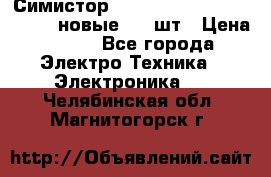 Симистор
новые шт Цена
Все города
Электро Техника
Электроника
Челябинская обл
Магнитогорск г

http://Объявлений.сайт